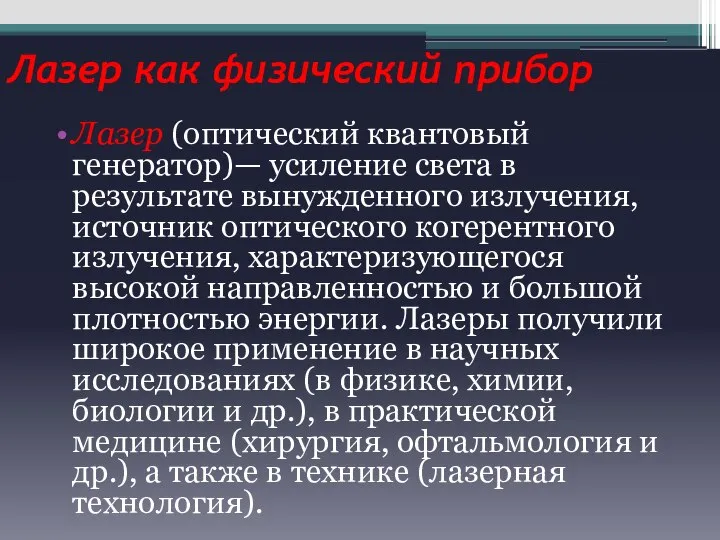 Лазер как физический прибор

• Лазер (оптический квантовый генератор)— усиление света в результате вынужденного излучения, источник оптического когерентного излучения, характеризующегося высокой направленностью и большой плотностью энергии. Лазеры получили широкое применение в научных исследованиях (в физике, химии, биологии и др.), в практической медицине (хирургия, офтальмология и др.), а также в технике (лазерная технология).